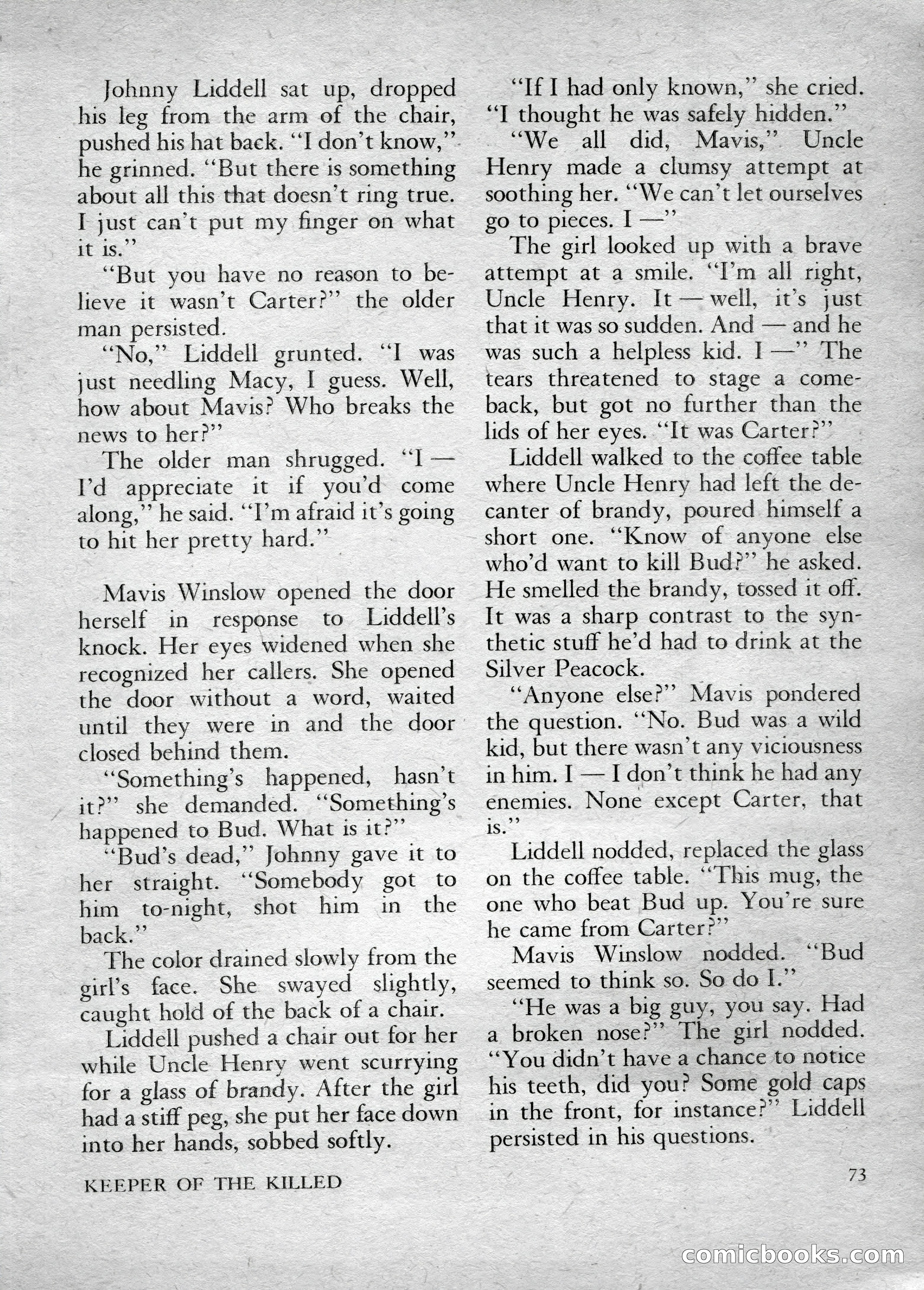 Johnny Liddell sat up, dropped his leg from the arm of the chair, pushed his hat back. "I don't know," he grinned. "But there is something about all this that doesn't ring true. I just can't put my finger on what it is."

"But you have no reason to believe it wasn't Carter?" the older man persisted.

"No," Liddell grunted. "I was just needling Macy, I guess. Well, how about Mavis? Who breaks the news to her?"

The older man shrugged. "I — I'd appreciate it if you'd come along," he said. "I'm afraid it's going to hit her pretty hard."

Mavis Winslow opened the door herself in response to Liddell's knock. Her eyes widened when she recognized her callers. She opened the door without a word, waited until they were in and the door closed behind them.

"Something's happened, hasn't it?" she demanded. "Something's happened to Bud. What is it?"

"Bud's dead," Johnny gave it to her straight. "Somebody got to him to-night, shot him in the back."

The color drained slowly from the girl's face. She swayed slightly, caught hold of the back of a chair.

Liddell pushed a chair out for her while Uncle Henry went scurrying for a glass of brandy. After the girl had a stiff peg, she put her face down into her hands, sobbed softly.

"If I had only known," she cried. "I thought he was safely hidden."

"We all did, Mavis," Uncle Henry made a clumsy attempt at soothing her. "We can't let ourselves go to pieces. I —"

The girl looked up with a brave attempt at a smile. "I'm all right, Uncle Henry. It — well, it's just that it was so sudden. And — and he was such a helpless kid. I —" The tears threatened to stage a comeback, but got no further than the lids of her eyes. "It was Carter?"

Liddell walked to the coffee table where Uncle Henry had left the decanter of brandy, poured himself a short one. "Know of anyone else who'd want to kill Bud?" he asked. He smelled the brandy, tossed it off. It was a sharp contrast to the synthetic stuff he'd had to drink at the Silver Peacock.

"Anyone else?" Mavis pondered the question. "No. Bud was a wild kid, but there wasn't any viciousness in him. I — I don't think he had any enemies. None except Carter, that is."

Liddell nodded, replaced the glass on the coffee table. "This mug, the one who beat Bud up. You're sure he came from Carter?"

Mavis Winslow nodded. "Bud seemed to think so. So do I."

"He was a big guy, you say. Had a broken nose?" The girl nodded. "You didn't have a chance to notice his teeth, did you? Some gold caps in the front, for instance?" Liddell persisted in his questions.

KEEPER OF THE KILLED

73

comicbooks.com